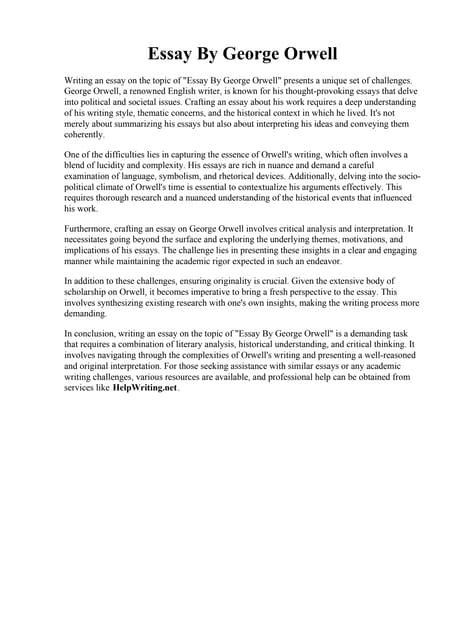 Essay By George Orwell

Writing an essay on the topic of "Essay By George Orwell" presents a unique set of challenges. George Orwell, a renowned English writer, is known for his thought-provoking essays that delve into political and societal issues. Crafting an essay about his work requires a deep understanding of his writing style, thematic concerns, and the historical context in which he lived. It's not merely about summarizing his essays but also about interpreting his ideas and conveying them coherently.

One of the difficulties lies in capturing the essence of Orwell's writing, which often involves a blend of lucidity and complexity. His essays are rich in nuance and demand a careful examination of language, symbolism, and rhetorical devices. Additionally, delving into the socio-political climate of Orwell's time is essential to contextualize his arguments effectively. This requires thorough research and a nuanced understanding of the historical events that influenced his work.

Furthermore, crafting an essay on George Orwell involves critical analysis and interpretation. It necessitates going beyond the surface and exploring the underlying themes, motivations, and implications of his essays. The challenge lies in presenting these insights in a clear and engaging manner while maintaining the academic rigor expected in such an endeavor.

In addition to these challenges, ensuring originality is crucial. Given the extensive body of scholarship on Orwell, it becomes imperative to bring a fresh perspective to the essay. This involves synthesizing existing research with one's own insights, making the writing process more demanding.

In conclusion, writing an essay on the topic of "Essay By George Orwell" is a demanding task that requires a combination of literary analysis, historical understanding, and critical thinking. It involves navigating through the complexities of Orwell's writing and presenting a well-reasoned and original interpretation. For those seeking assistance with similar essays or any academic writing challenges, various resources are available, and professional help can be obtained from services like HelpWriting.net.